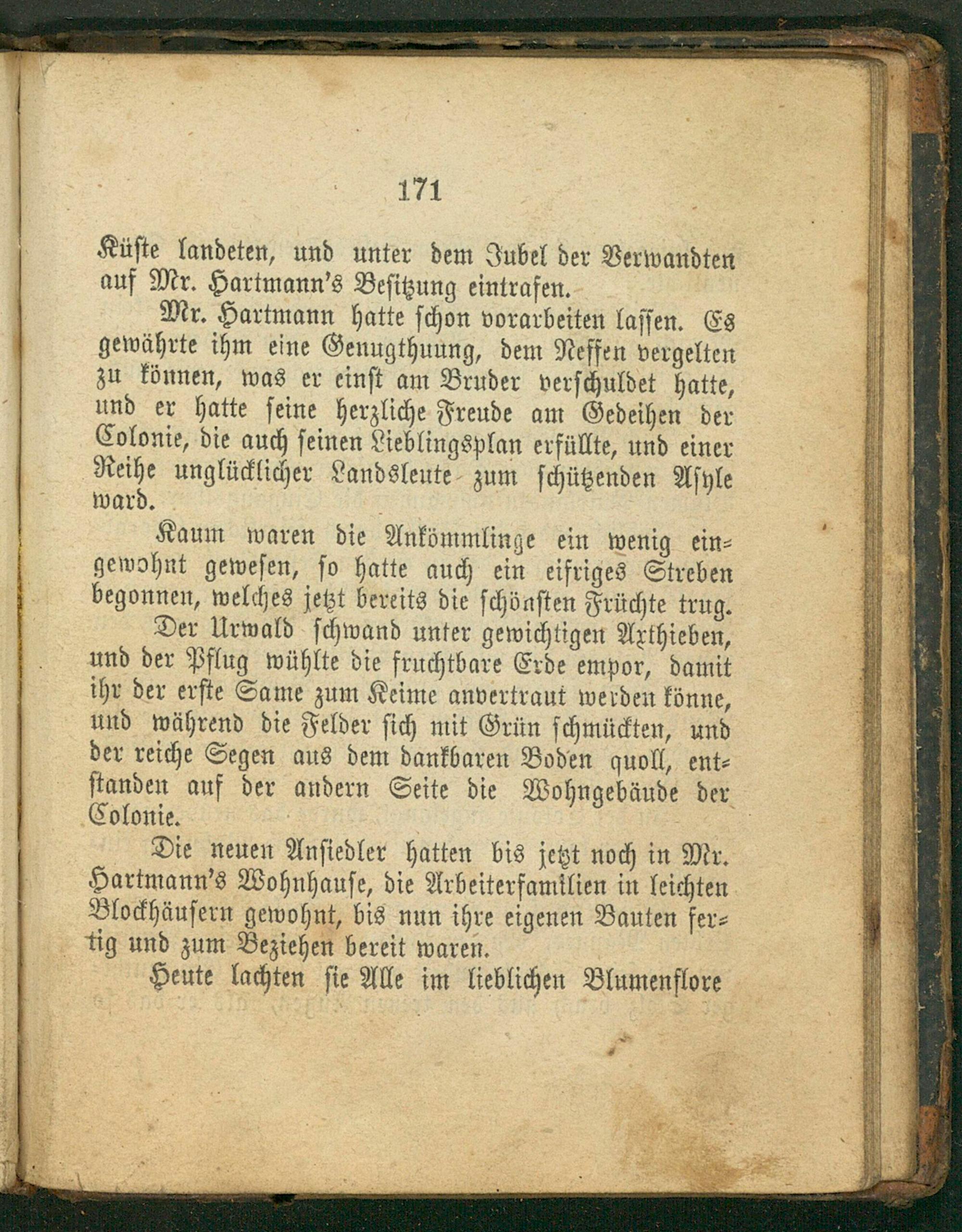 171

Küste landeten, und unter dem Jubel der Verwandten auf Mr. Hartmann's Besitzung eintrafen.

Mr. Hartmann hatte schon vorarbeiten lassen. Es gewährte ihm eine Genugthuung, dem Neffen vergelten zu können, was er einst am Bruder verschuldet hatte, und er hatte seine herzliche Freude am Gedeihen der Colonie, die auch seinen Lieblingsplan erfüllte, und einer Reihe unglücklicher Landsleute zum schützenden Asyle ward.

Kaum waren die Ankömmlinge ein wenig eingewohnt gewesen, so hatte auch ein eifriges Streben begonnen, welches jetzt bereits die schönsten Früchte trug.

Der Urwald schwand unter gewichtigen Axthieben, und der Pflug wühlte die fruchtbare Erde empor, damit ihr der erste Same zum Keime anvertraut werden könne, und während die Felder sich mit Grün schmückten, und der reiche Segen aus dem dankbaren Boden quoll, entstanden auf der andern Seite die Wohngebäude der Colonie.

Die neuen Ansiedler hatten bis jetzt noch in Mr. Hartmann's Wohnhause, die Arbeiterfamilien in leichten Blockhäusern gewohnt, bis nun ihre eigenen Bauten fertig und zum Beziehen bereit waren.

Heute lachten sie Alle im lieblichen Blumenflore